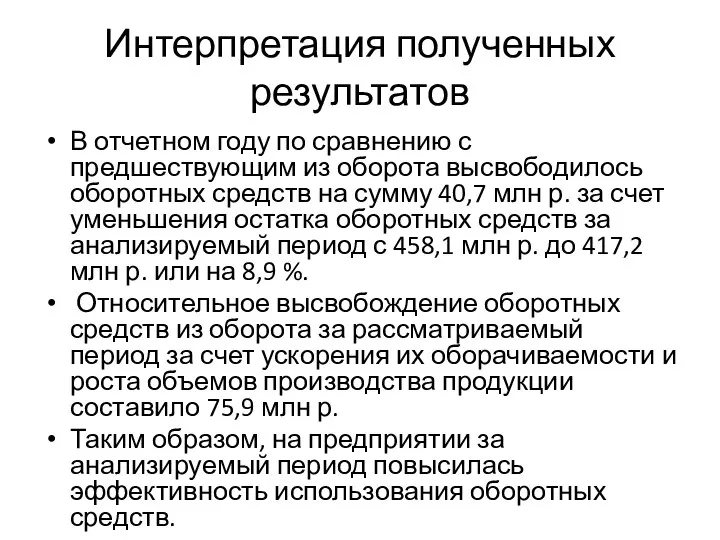 Интерпретация полученных результатов

• В отчетном году по сравнению с предшествующим из оборота высвободилось оборотных средств на сумму 40,7 млн р. за счет уменьшения остатка оборотных средств за анализируемый период с 458,1 млн р. до 417,2 млн р. или на 8,9 %.

• Относительное высвобождение оборотных средств из оборота за рассматриваемый период за счет ускорения их оборачиваемости и роста объемов производства продукции составило 75,9 млн р.

• Таким образом, на предприятии за анализируемый период повысилась эффективность использования оборотных средств.